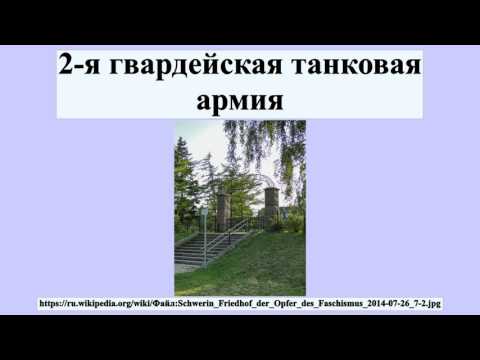 2-я гвардейская танковая армия

https://ru.wikipedia.org/wiki/Файл:Schwerin_Friedhof_der_Opfer_des_Faschismus_2014-07-26_7-2.jpg